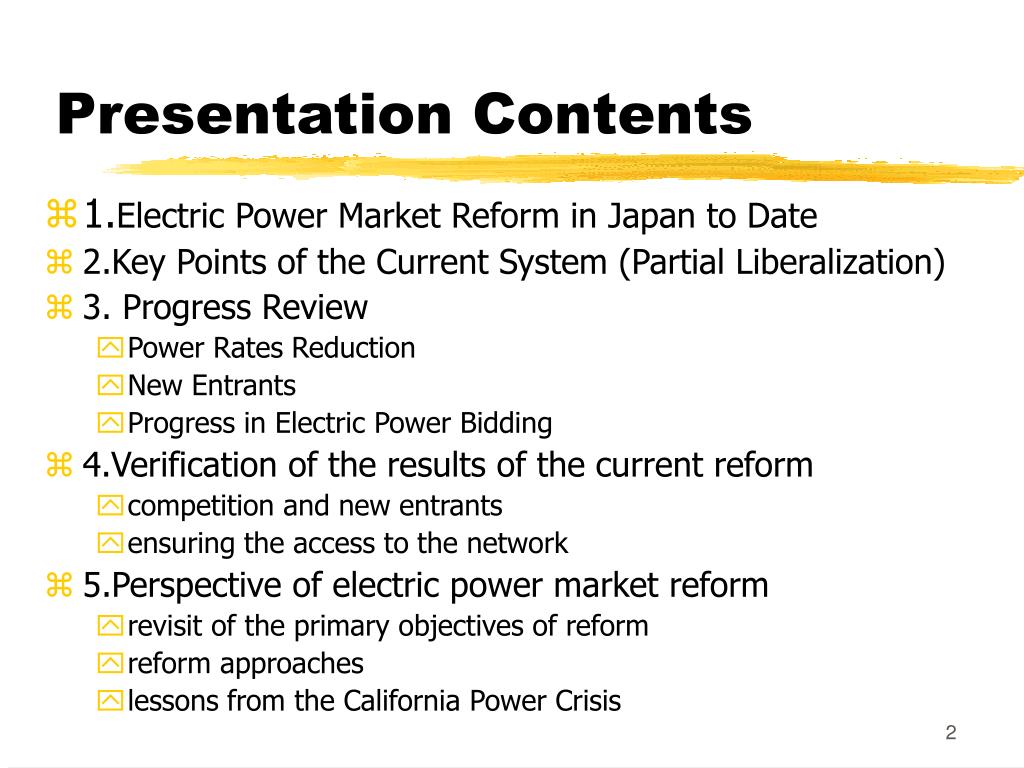 Presentation Contents

1.Electric Power Market Reform in Japan to Date
2.Key Points of the Current System (Partial Liberalization)
3. Progress Review
Power Rates Reduction
New Entrants
Progress in Electric Power Bidding
4.Verification of the results of the current reform
competition and new entrants
ensuring the access to the network
5.Perspective of electric power market reform
revisit of the primary objectives of reform
reform approaches
lessons from the California Power Crisis

2